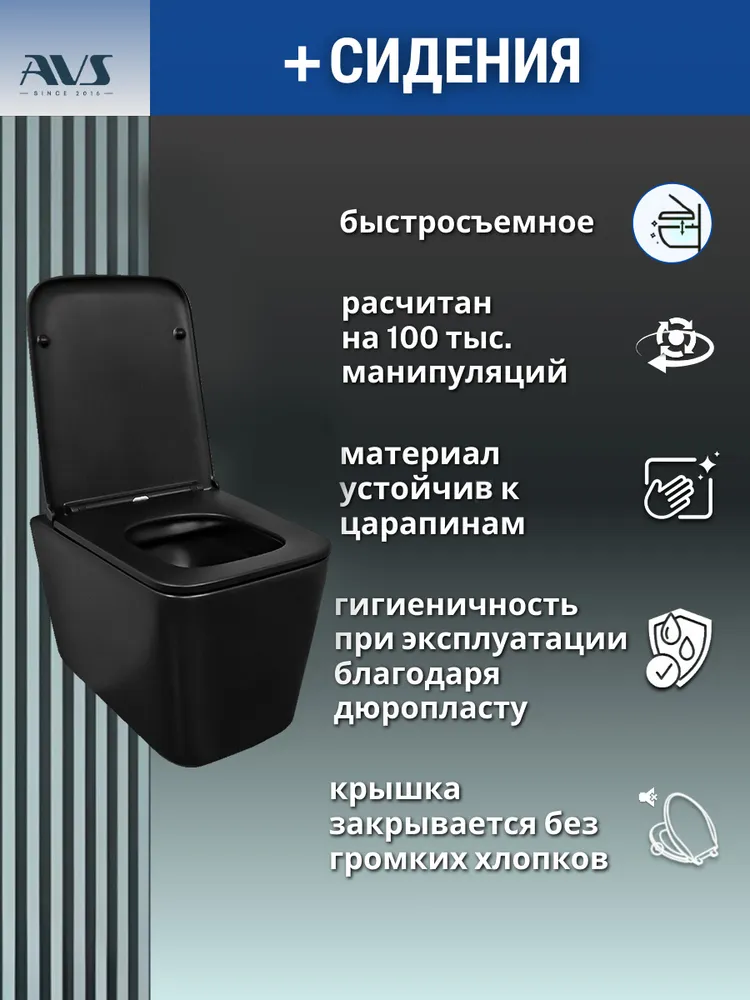 AVS
SINCE 2015

+СИДЕНИЯ

быстросъемное

расчитан на 100 тыс. манипуляций

материал устойчив к царапинам

гигиеничность при эксплуатации благодаря дюропласту

крышка закрывается без громких хлопков